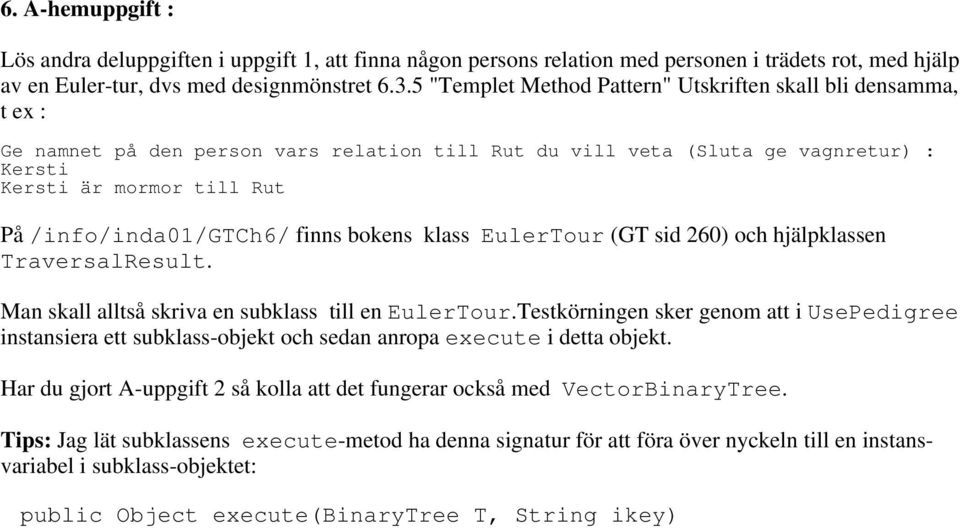 6. A-hemuppgift :

Lös andra deluppgiften i uppgift 1, att finna någon persons relation med personen i trädets rot, med hjälp av en Euler-tur, dvs med designmönstret 6.3.5 "Templet Method Pattern" Utskriften skall bli densamma, t ex :

Ge namnet på den person vars relation till Rut du vill veta (Sluta ge vagnretur) :
Kersti
Kersti är mormor till Rut

På /info/inda01/GTCh6/ finns bokens klass EulerTour (GT sid 260) och hjälpklassen TraversalResult.

Man skall alltså skriva en subklass till en EulerTour.Testkörningen sker genom att i UsePedigree instansiera ett subklass-objekt och sedan anropa execute i detta objekt.

Har du gjort A-uppgift 2 så kolla att det fungerar också med VectorBinaryTree.

Tips: Jag lät subklassens execute-metod ha denna signatur för att föra över nyckeln till en instansvariabel i subklass-objektet:

public Object execute(BinaryTree T, String ikey)